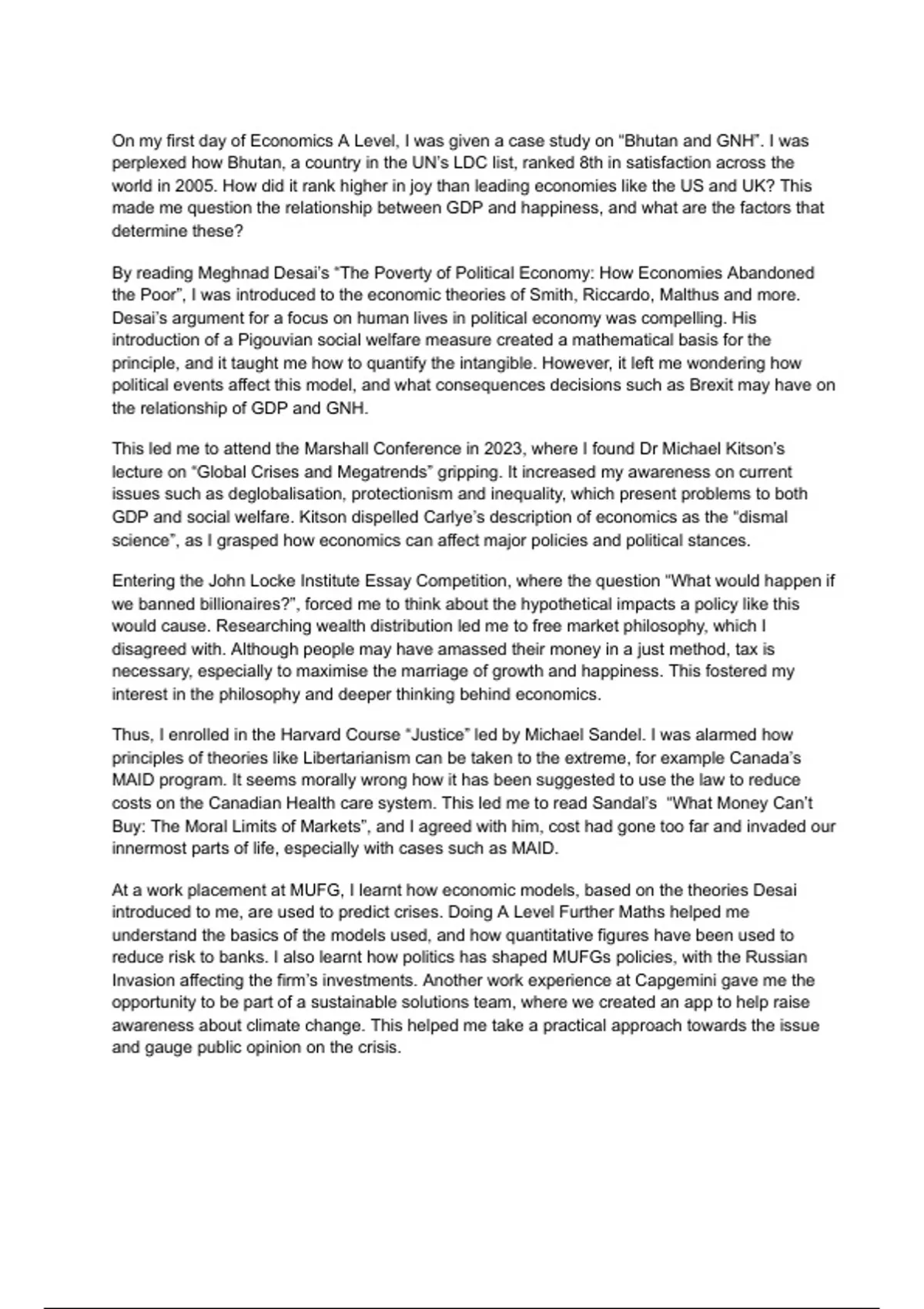 On my first day of Economics A Level, I was given a case study on “Bhutan and GNH”. I was perplexed how Bhutan, a country in the UN’s LDC list, ranked 8th in satisfaction across the world in 2005. How did it rank higher in joy than leading economies like the US and UK? This made me question the relationship between GDP and happiness, and what are the factors that determine these?

By reading Meghnad Desai’s “The Poverty of Political Economy: How Economies Abandoned the Poor”, I was introduced to the economic theories of Smith, Riccardo, Malthus and more. Desai’s argument for a focus on human lives in political economy was compelling. His introduction of a Pigouvian social welfare measure created a mathematical basis for the principle, and it taught me how to quantify the intangible. However, it left me wondering how political events affect this model, and what consequences decisions such as Brexit may have on the relationship of GDP and GNH.

This led me to attend the Marshall Conference in 2023, where I found Dr Michael Kitson’s lecture on “Global Crises and Megatrends” gripping. It increased my awareness on current issues such as deglobalisation, protectionism and inequality, which present problems to both GDP and social welfare. Kitson dispelled Carlye’s description of economics as the “dismal science”, as I grasped how economics can affect major policies and political stances.

Entering the John Locke Institute Essay Competition, where the question “What would happen if we banned billionaires?”, forced me to think about the hypothetical impacts a policy like this would cause. Researching wealth distribution led me to free market philosophy, which I disagreed with. Although people may have amassed their money in a just method, tax is necessary, especially to maximise the marriage of growth and happiness. This fostered my interest in the philosophy and deeper thinking behind economics.

Thus, I enrolled in the Harvard Course “Justice” led by Michael Sandel. I was alarmed how principles of theories like Libertarianism can be taken to the extreme, for example Canada’s MAID program. It seems morally wrong how it has been suggested to use the law to reduce costs on the Canadian Health care system. This led me to read Sandal’s “What Money Can’t Buy: The Moral Limits of Markets”, and I agreed with him, cost had gone too far and invaded our innermost parts of life, especially with cases such as MAID.

At a work placement at MUFG, I learnt how economic models, based on the theories Desai introduced to me, are used to predict crises. Doing A Level Further Maths helped me understand the basics of the models used, and how quantitative figures have been used to reduce risk to banks. I also learnt how politics has shaped MUFGs policies, with the Russian Invasion affecting the firm’s investments. Another work experience at Capgemini gave me the opportunity to be part of a sustainable solutions team, where we created an app to help raise awareness about climate change. This helped me take a practical approach towards the issue and gauge public opinion on the crisis.